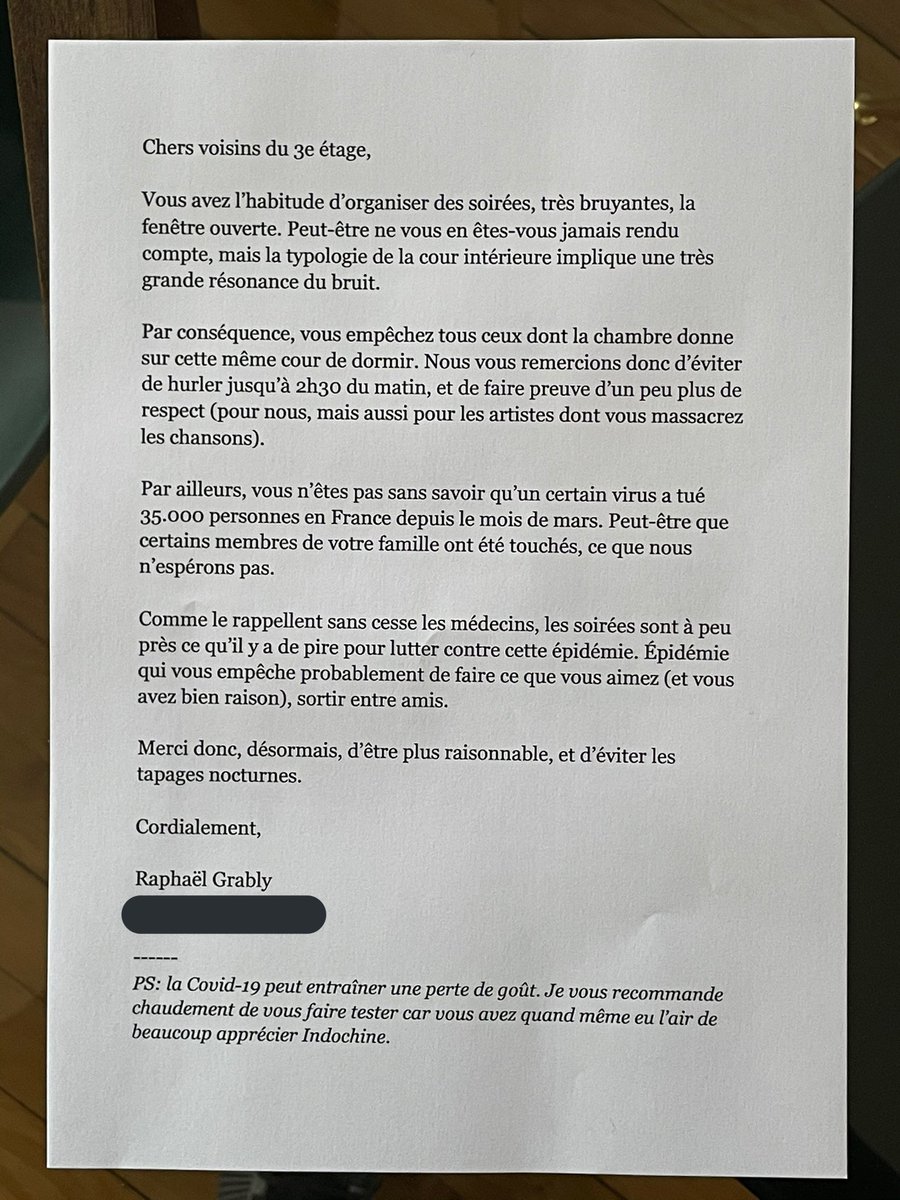 Chers voisins du 3e étage,

Vous avez l'habitude d'organiser des soirées, très bruyantes, la fenêtre ouverte. Peut-être ne vous en êtes-vous jamais rendu compte, mais la typologie de la cour intérieure implique une très grande résonance du bruit.

Par conséquence, vous empêchez tous ceux dont la chambre donne sur cette même cour de dormir. Nous vous remercions donc d'éviter de hurler jusqu'à 2h30 du matin, et de faire preuve d'un peu plus de respect (pour nous, mais aussi pour les artistes dont vous massacrez les chansons).

Par ailleurs, vous n'êtes pas sans savoir qu'un certain virus a tué 35.000 personnes en France depuis le mois de mars. Peut-être que certains membres de votre famille ont été touchés, ce que nous n'espérons pas.

Comme le rappellent sans cesse les médecins, les soirées sont à peu près ce qu'il y a de pire pour lutter contre cette épidémie. Épidémie qui vous empêche probablement de faire ce que vous aimez (et vous avez bien raison), sortir entre amis.

Merci donc, désormais, d'être plus raisonnable, et d'éviter les tapages nocturnes.

Cordialement,

Raphaël Grably

------

PS: la Covid-19 peut entraîner une perte de goût. Je vous recommande chaudement de vous faire tester car vous avez quand même eu l'air de beaucoup apprécier Indochine.